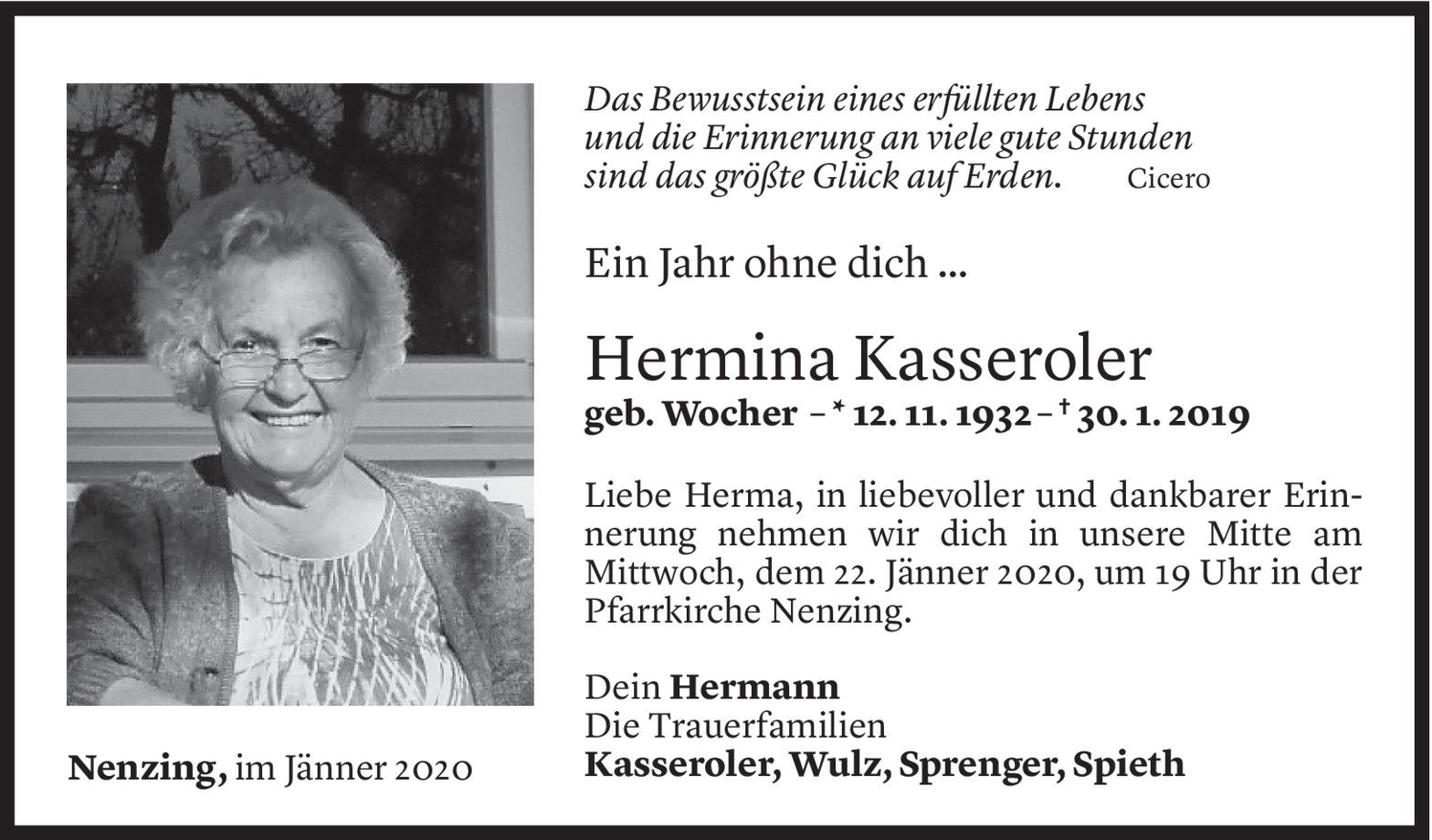 Das Bewusstsein eines erfüllten Lebens
und die Erinnerung an viele gute Stunden
sind das größte Glück auf Erden. Cicero

Ein Jahr ohne dich ...

Hermina Kasseroler

geb. Wocher – * 12. 11. 1932 – † 30. 1. 2019

Liebe Herma, in liebevoller und dankbarer Erinnerung nehmen wir dich in unsere Mitte am Mittwoch, dem 22. Jänner 2020, um 19 Uhr in der Pfarrkirche Nenzing.

Dein Hermann
Die Trauerfamilien
Kasseroler, Wulz, Sprenger, Spieth

Nenzing, im Jänner 2020